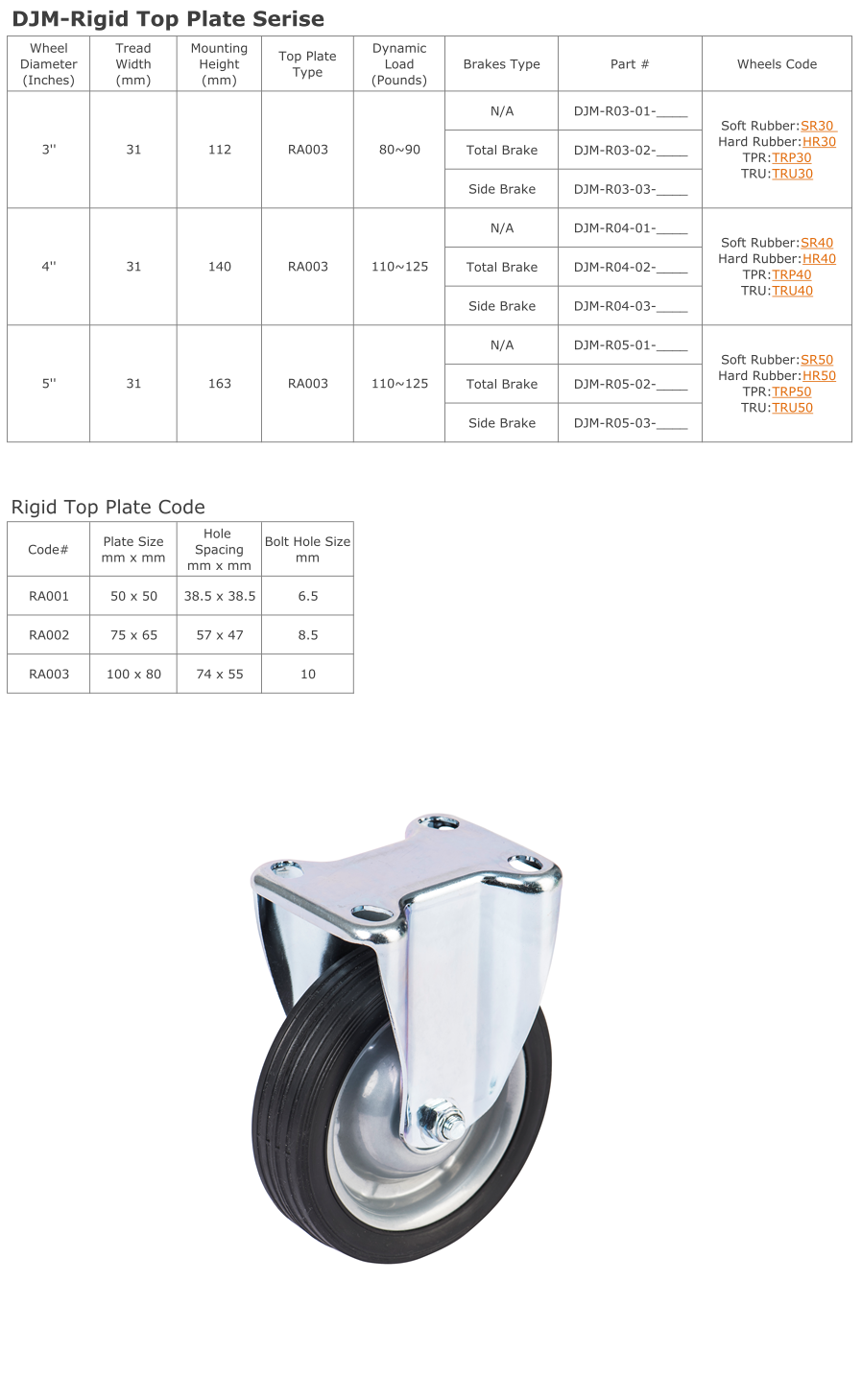 DJM-Rigid Top Plate Serise

| Wheel Diameter (Inches) | Tread Width (mm) | Mounting Height (mm) | Top Plate Type | Dynamic Load (Pounds) | Brakes Type | Part # | Wheels Code |
|---|---|---|---|---|---|---|---|
| 3'' | 31 | 112 | RA003 | 80~90 | N/A | DJM-R03-01-____ | Soft Rubber:SR30 Hard Rubber:HR30 TPR:TRP30 TRU:TRU30 |
| | | | | | Total Brake | DJM-R03-02-____ | |
| | | | | | Side Brake | DJM-R03-03-____ | |
| 4'' | 31 | 140 | RA003 | 110~125 | N/A | DJM-R04-01-____ | Soft Rubber:SR40 Hard Rubber:HR40 TPR:TRP40 TRU:TRU40 |
| | | | | | Total Brake | DJM-R04-02-____ | |
| | | | | | Side Brake | DJM-R04-03-____ | |
| 5'' | 31 | 163 | RA003 | 110~125 | N/A | DJM-R05-01-____ | Soft Rubber:SR50 Hard Rubber:HR50 TPR:TRP50 TRU:TRU50 |
| | | | | | Total Brake | DJM-R05-02-____ | |
| | | | | | Side Brake | DJM-R05-03-____ | |

Rigid Top Plate Code

| Code# | Plate Size mm x mm | Hole Spacing mm x mm | Bolt Hole Size mm |
|---|---|---|---|
| RA001 | 50 x 50 | 38.5 x 38.5 | 6.5 |
| RA002 | 75 x 65 | 57 x 47 | 8.5 |
| RA003 | 100 x 80 | 74 x 55 | 10 |